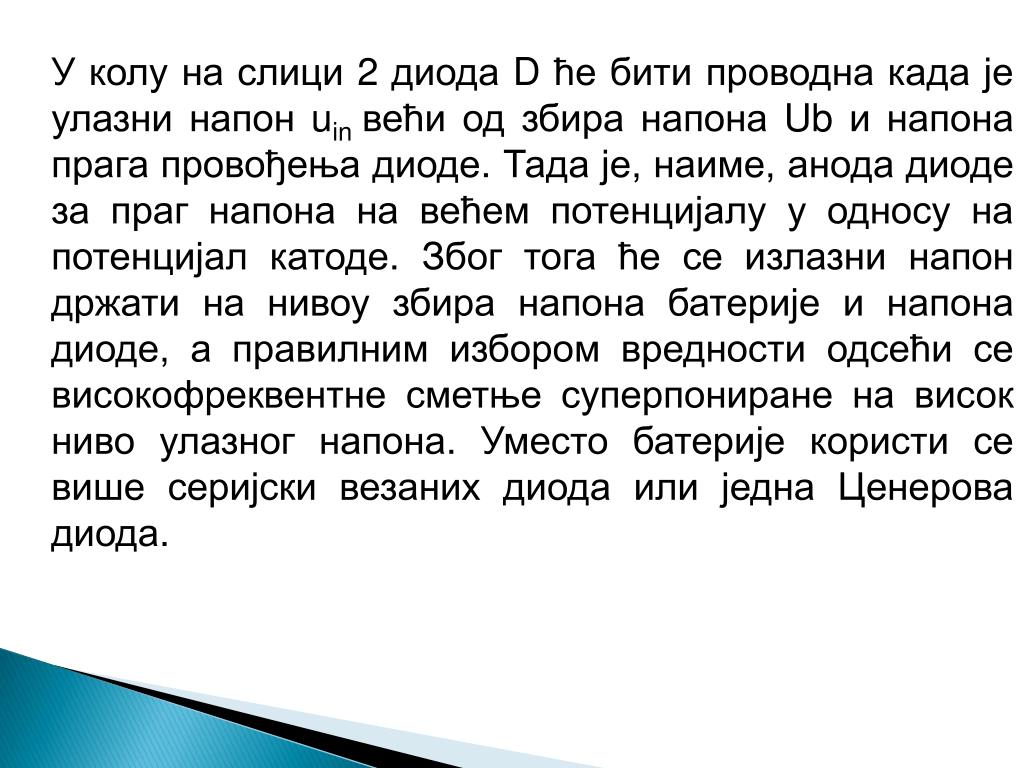 У колу на слици 2 диода D ће бити проводна када је улазни напон $u_{in}$ већи од збира напона Ub и напона прага провођења диоде. Тада је, наиме, анода диоде за праг напона на већем потенцијалу у односу на потенцијал катоде. Због тога ће се излазни напон држати на нивоу збира напона батерије и напона диоде, а правилним избором вредности одсећи се високофреквентне сметње суперпониране на висок ниво улазног напона. Уместо батерије користи се више серијски везаних диода или једна Ценерова диода.